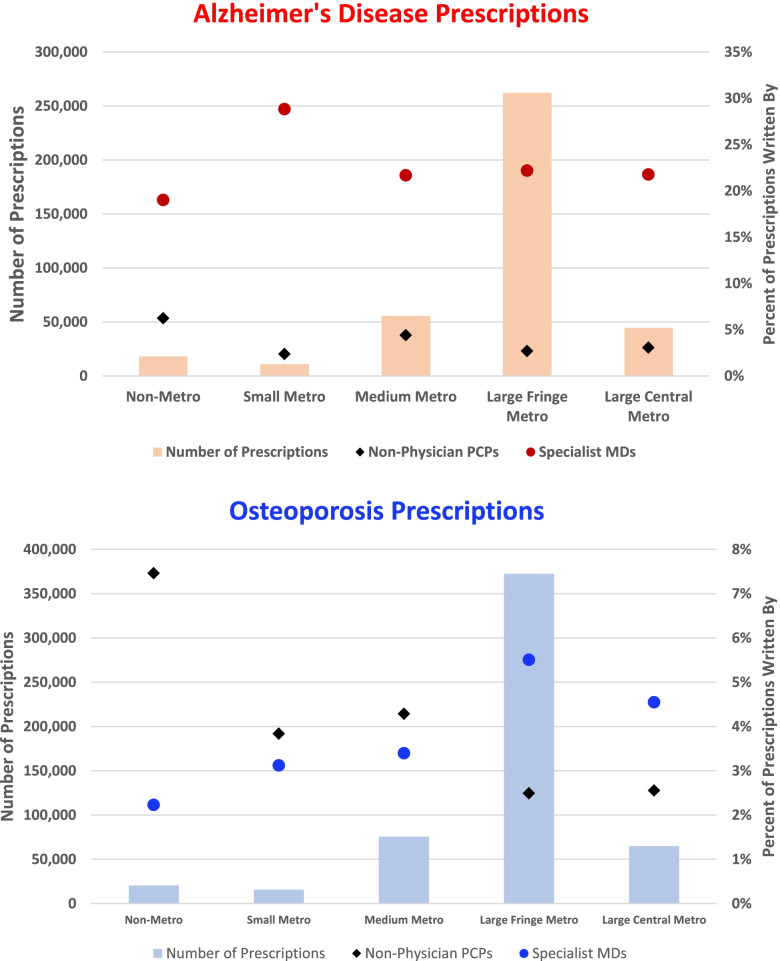 Alzheimer's Disease Prescriptions

Number of Prescriptions

300,000
250,000
200,000
150,000
100,000
50,000
0

Percent of Prescriptions Written By

35%
30%
25%
20%
15%
10%
5%
0%

Non-Metro
Small Metro
Medium Metro
Large Fringe Metro
Large Central Metro

Number of Prescriptions
Non-Physician PCPs
Specialist MDs

Osteoporosis Prescriptions

Number of Prescriptions

400,000
350,000
300,000
250,000
200,000
150,000
100,000
50,000
0

Percent of Prescriptions Written By

8%
7%
6%
5%
4%
3%
2%
1%
0%

Non-Metro
Small Metro
Medium Metro
Large Fringe Metro
Large Central Metro

Number of Prescriptions
Non-Physician PCPs
Specialist MDs